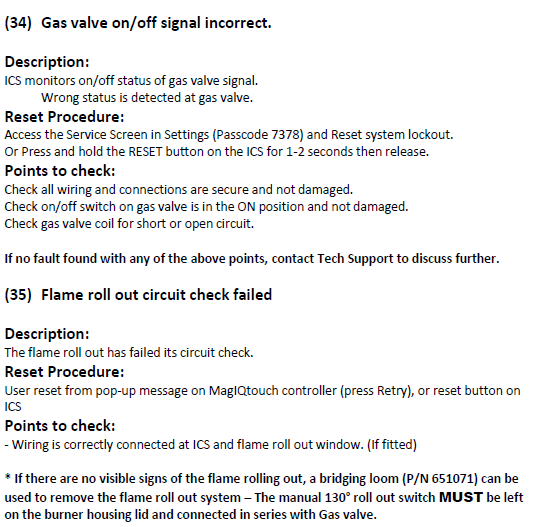 (34) Gas valve on/off signal incorrect.

Description:
ICS monitors on/off status of gas valve signal.
Wrong status is detected at gas valve.

Reset Procedure:
Access the Service Screen in Settings (Passcode 7378) and Reset system lockout.
Or Press and hold the RESET button on the ICS for 1-2 seconds then release.

Points to check:
Check all wiring and connections are secure and not damaged.
Check on/off switch on gas valve is in the ON position and not damaged.
Check gas valve coil for short or open circuit.

If no fault found with any of the above points, contact Tech Support to discuss further.

(35) Flame roll out circuit check failed

Description:
The flame roll out has failed its circuit check.

Reset Procedure:
User reset from pop-up message on MagIQtouch controller (press Retry), or reset button on ICS

Points to check:
- Wiring is correctly connected at ICS and flame roll out window. (If fitted)

* If there are no visible signs of the flame rolling out, a bridging loom (P/N 651071) can be used to remove the flame roll out system – The manual 130° roll out switch MUST be left on the burner housing lid and connected in series with Gas valve.